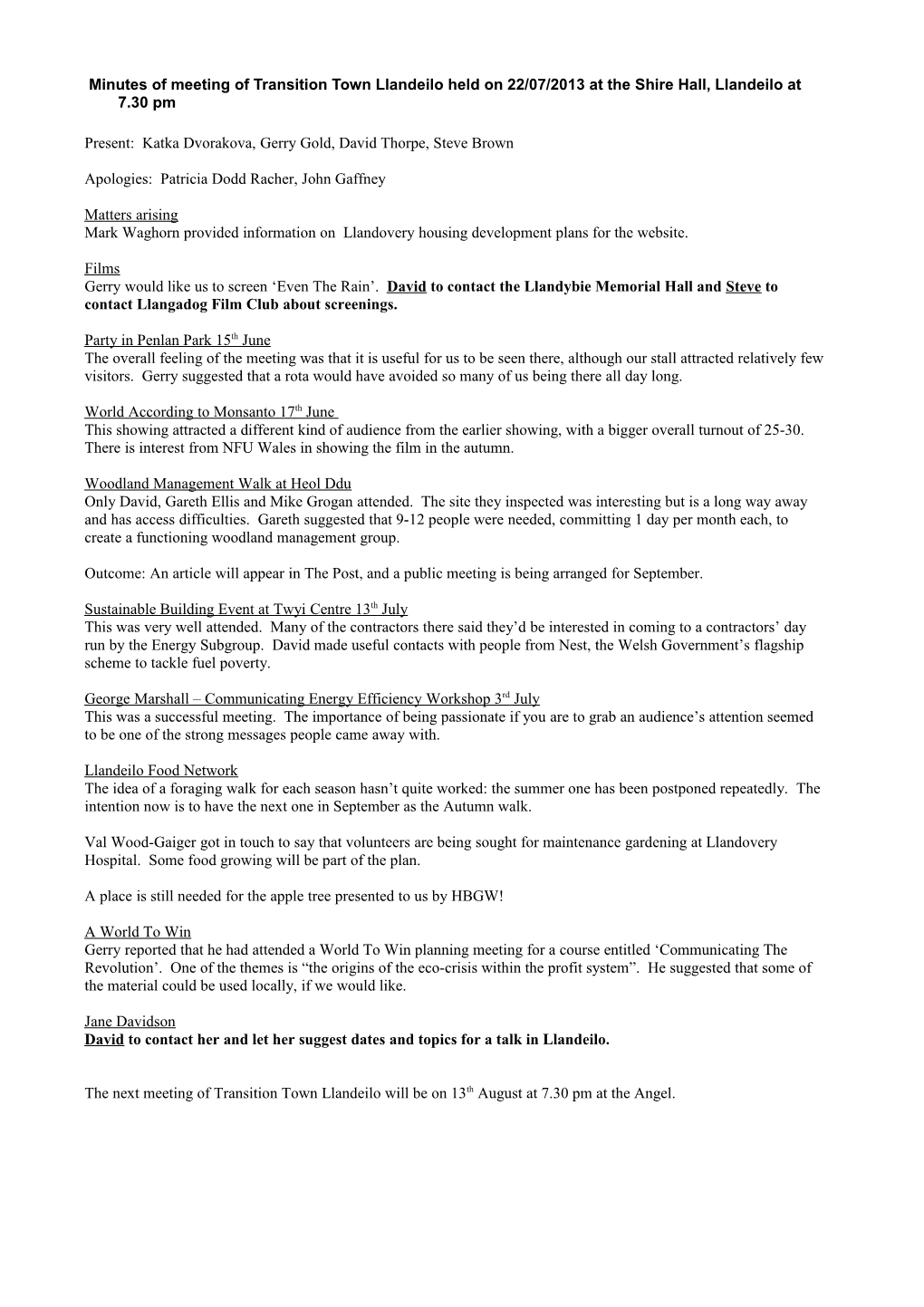 Minutes of meeting of Transition Town Llandeilo held on 22/07/2013 at the Shire Hall, Llandeilo at 7.30 pm

Present: Katka Dvorakova, Gerry Gold, David Thorpe, Steve Brown

Apologies: Patricia Dodd Racher, John Gaffney

Matters arising
Mark Waghorn provided information on Llandovery housing development plans for the website.

Films
Gerry would like us to screen ‘Even The Rain’. David to contact the Llandybie Memorial Hall and Steve to contact Llangadog Film Club about screenings.

Party in Penlan Park 15$^{th}$ June
The overall feeling of the meeting was that it is useful for us to be seen there, although our stall attracted relatively few visitors. Gerry suggested that a rota would have avoided so many of us being there all day long.

World According to Monsanto 17$^{th}$ June
This showing attracted a different kind of audience from the earlier showing, with a bigger overall turnout of 25-30. There is interest from NFU Wales in showing the film in the autumn.

Woodland Management Walk at Heol Ddu
Only David, Gareth Ellis and Mike Grogan attended. The site they inspected was interesting but is a long way away and has access difficulties. Gareth suggested that 9-12 people were needed, committing 1 day per month each, to create a functioning woodland management group.

Outcome: An article will appear in The Post, and a public meeting is being arranged for September.

Sustainable Building Event at Twyi Centre 13$^{th}$ July
This was very well attended. Many of the contractors there said they’d be interested in coming to a contractors’ day run by the Energy Subgroup. David made useful contacts with people from Nest, the Welsh Government’s flagship scheme to tackle fuel poverty.

George Marshall – Communicating Energy Efficiency Workshop 3$^{rd}$ July
This was a successful meeting. The importance of being passionate if you are to grab an audience’s attention seemed to be one of the strong messages people came away with.

Llandeilo Food Network
The idea of a foraging walk for each season hasn’t quite worked: the summer one has been postponed repeatedly. The intention now is to have the next one in September as the Autumn walk.

Val Wood-Gaiger got in touch to say that volunteers are being sought for maintenance gardening at Llandovery Hospital. Some food growing will be part of the plan.

A place is still needed for the apple tree presented to us by HBGW!

A World To Win
Gerry reported that he had attended a World To Win planning meeting for a course entitled ‘Communicating The Revolution’. One of the themes is “the origins of the eco-crisis within the profit system”. He suggested that some of the material could be used locally, if we would like.

Jane Davidson
David to contact her and let her suggest dates and topics for a talk in Llandeilo.

The next meeting of Transition Town Llandeilo will be on 13$^{th}$ August at 7.30 pm at the Angel.